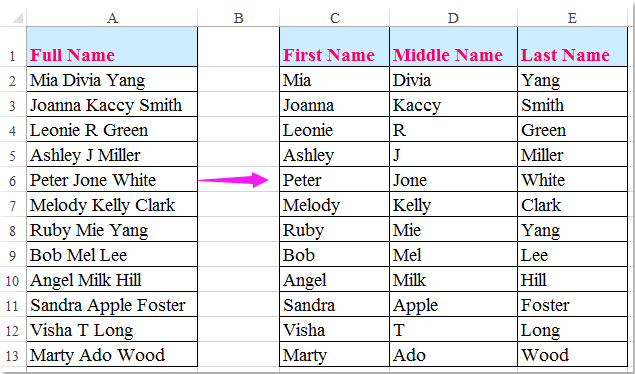 | | A | B | C | D | E |
|---|---|---|---|---|---|
| 1 | Full Name | | First Name | Middle Name | Last Name |
| 2 | Mia Divia Yang | | Mia | Divia | Yang |
| 3 | Joanna Kaccy Smith | | Joanna | Kaccy | Smith |
| 4 | Leonie R Green | | Leonie | R | Green |
| 5 | Ashley J Miller | | Ashley | J | Miller |
| 6 | Peter Jone White | | Peter | Jone | White |
| 7 | Melody Kelly Clark | | Melody | Kelly | Clark |
| 8 | Ruby Mie Yang | | Ruby | Mie | Yang |
| 9 | Bob Mel Lee | | Bob | Mel | Lee |
| 10 | Angel Milk Hill | | Angel | Milk | Hill |
| 11 | Sandra Apple Foster | | Sandra | Apple | Foster |
| 12 | Visha T Long | | Visha | T | Long |
| 13 | Marty Ado Wood | | Marty | Ado | Wood |